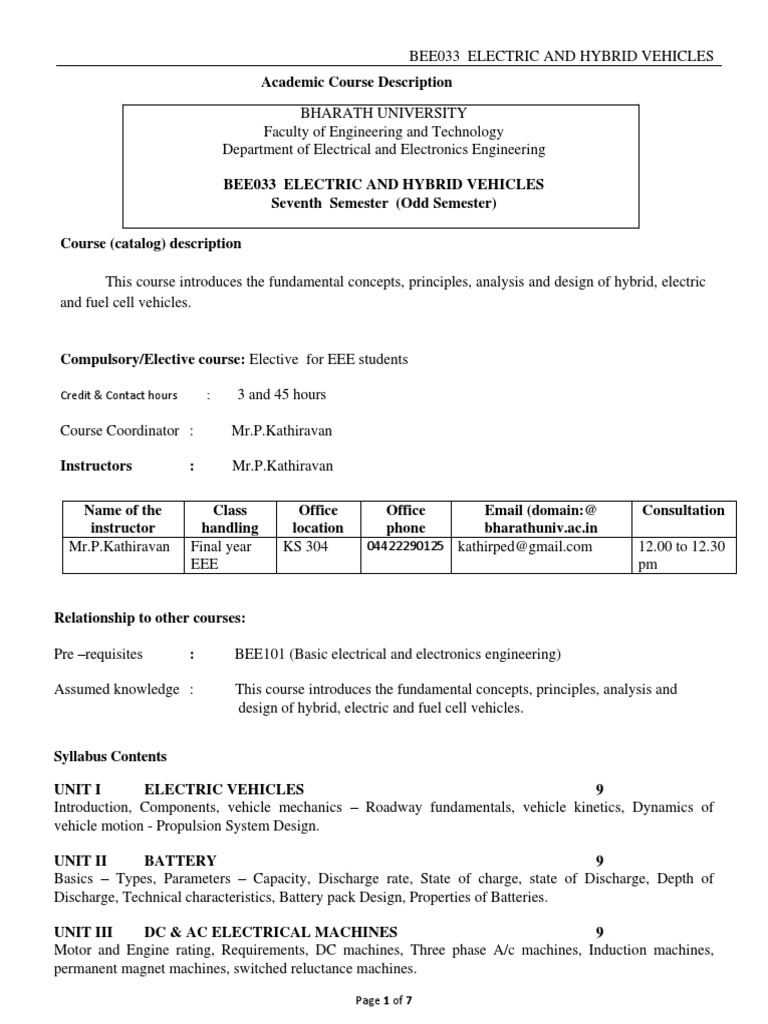 BEE033 ELECTRIC AND HYBRID VEHICLES

Academic Course Description

BHARATH UNIVERSITY
Faculty of Engineering and Technology
Department of Electrical and Electronics Engineering

BEE033 ELECTRIC AND HYBRID VEHICLES
Seventh Semester (Odd Semester)

Course (catalog) description

This course introduces the fundamental concepts, principles, analysis and design of hybrid, electric and fuel cell vehicles.

Compulsory/Elective course: Elective for EEE students

Credit & Contact hours : 3 and 45 hours

Course Coordinator : Mr.P.Kathiravan

Instructors : Mr.P.Kathiravan

| Name of the instructor | Class handling | Office location | Office phone | Email (domain:@ bharathuniv.ac.in | Consultation |
|---|---|---|---|---|---|
| Mr.P.Kathiravan | Final year EEE | KS 304 | 04422290125 | kathirped@gmail.com | 12.00 to 12.30 pm |

Relationship to other courses:

Pre –requisites : BEE101 (Basic electrical and electronics engineering)

Assumed knowledge : This course introduces the fundamental concepts, principles, analysis and design of hybrid, electric and fuel cell vehicles.

Syllabus Contents

UNIT I ELECTRIC VEHICLES 9
Introduction, Components, vehicle mechanics – Roadway fundamentals, vehicle kinetics, Dynamics of vehicle motion - Propulsion System Design.

UNIT II BATTERY 9
Basics – Types, Parameters – Capacity, Discharge rate, State of charge, state of Discharge, Depth of Discharge, Technical characteristics, Battery pack Design, Properties of Batteries.

UNIT III DC & AC ELECTRICAL MACHINES 9
Motor and Engine rating, Requirements, DC machines, Three phase A/c machines, Induction machines, permanent magnet machines, switched reluctance machines.

Page 1 of 7